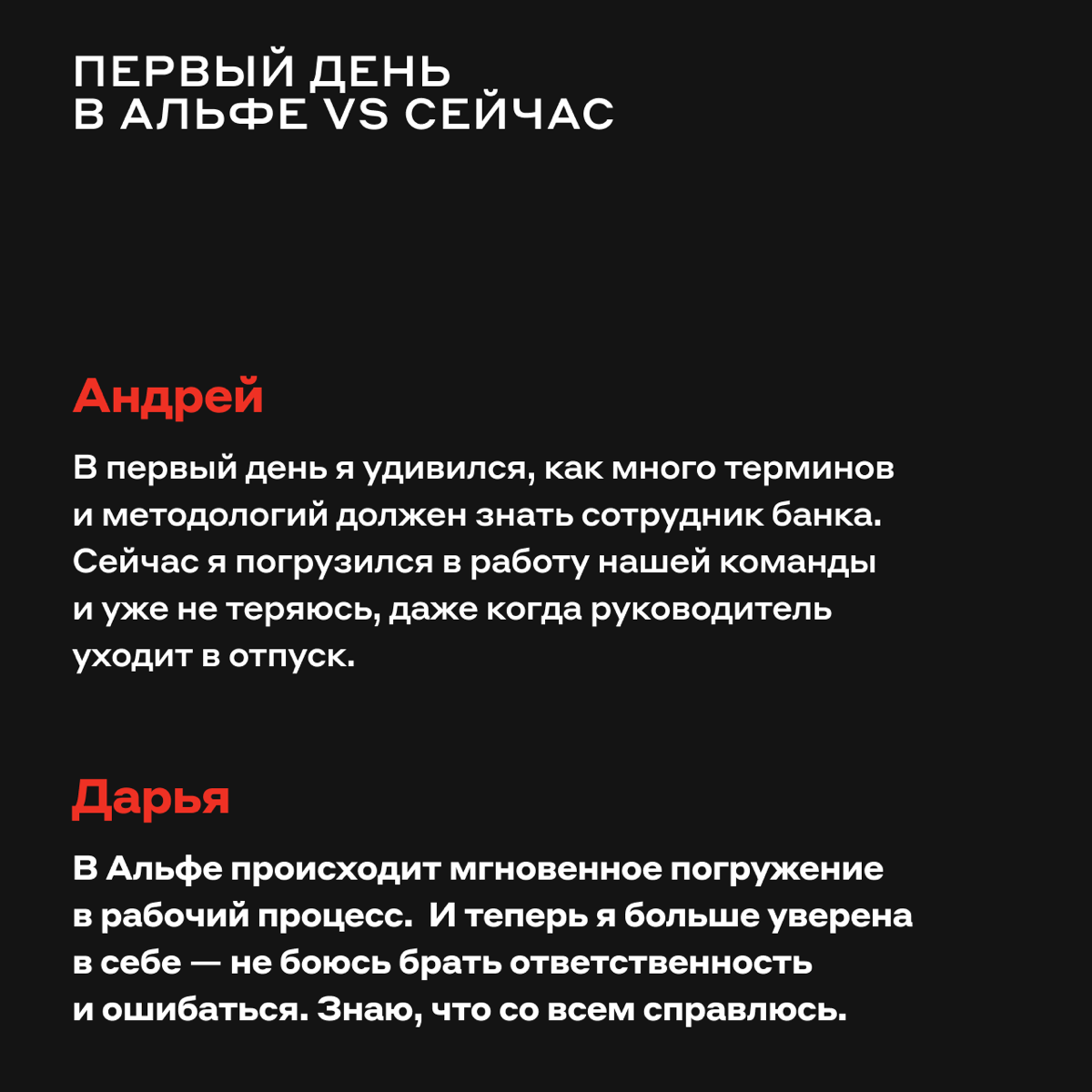 ПЕРВЫЙ ДЕНЬ
В АЛЬФЕ VS СЕЙЧАС

Андрей

В первый день я удивился, как много терминов и методологий должен знать сотрудник банка. Сейчас я погрузился в работу нашей команды и уже не теряюсь, даже когда руководитель уходит в отпуск.

Дарья

В Альфе происходит мгновенное погружение в рабочий процесс. И теперь я больше уверена в себе — не боюсь брать ответственность и ошибаться. Знаю, что со всем справлюсь.